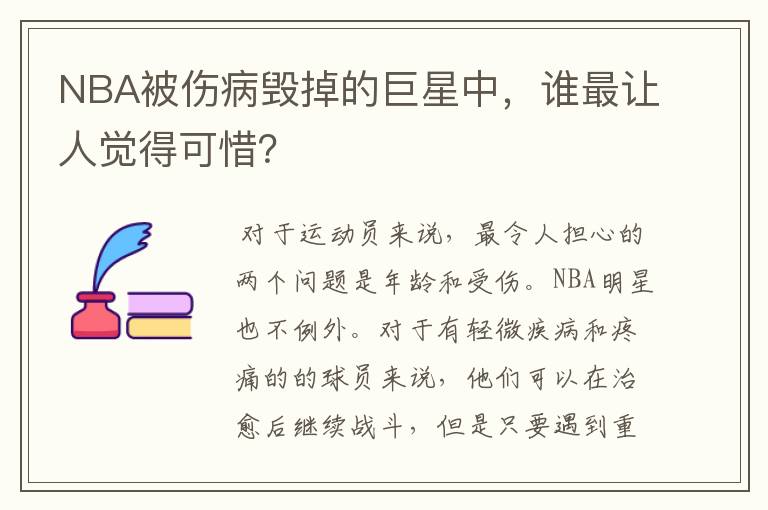 NBA被伤病毁掉的巨星中，谁最让人觉得可惜?

对于运动员来说，最令人担心的两个问题是年龄和受伤。NBA明星也不例外。对于有轻微疾病和疼痛的的球员来说，他们可以在治愈后继续战斗，但是只要遇到重